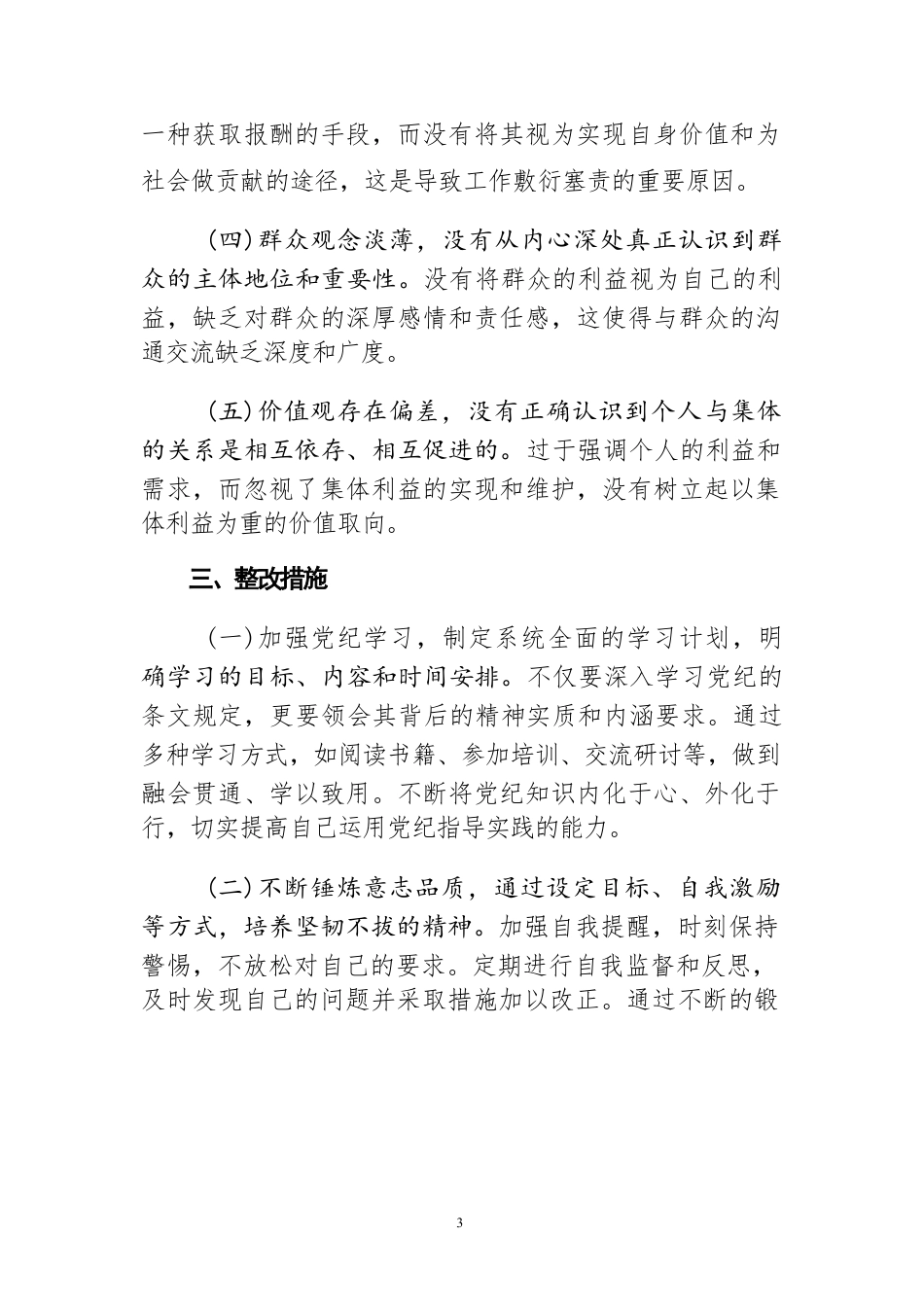 一种获取报酬的手段，而没有将其视为实现自身价值和为社会做贡献的途径，这是导致工作敷衍塞责的重要原因。

（四）群众观念淡薄，没有从内心深处真正认识到群众的主体地位和重要性。没有将群众的利益视为自己的利益，缺乏对群众的深厚感情和责任感，这使得与群众的沟通交流缺乏深度和广度。

（五）价值观存在偏差，没有正确认识到个人与集体的关系是相互依存、相互促进的。过于强调个人的利益和需求，而忽视了集体利益的实现和维护，没有树立起以集体利益为重的价值取向。

三、整改措施

（一）加强党纪学习，制定系统全面的学习计划，明确学习的目标、内容和时间安排。不仅要深入学习党纪的条文规定，更要领会其背后的精神实质和内涵要求。通过多种学习方式，如阅读书籍、参加培训、交流研讨等，做到融会贯通、学以致用。不断将党纪知识内化于心、外化于行，切实提高自己运用党纪指导实践的能力。

（二）不断锤炼意志品质，通过设定目标、自我激励等方式，培养坚韧不拔的精神。加强自我提醒，时刻保持警惕，不放松对自己的要求。定期进行自我监督和反思，及时发现自己的问题并采取措施加以改正。通过不断的锻

3